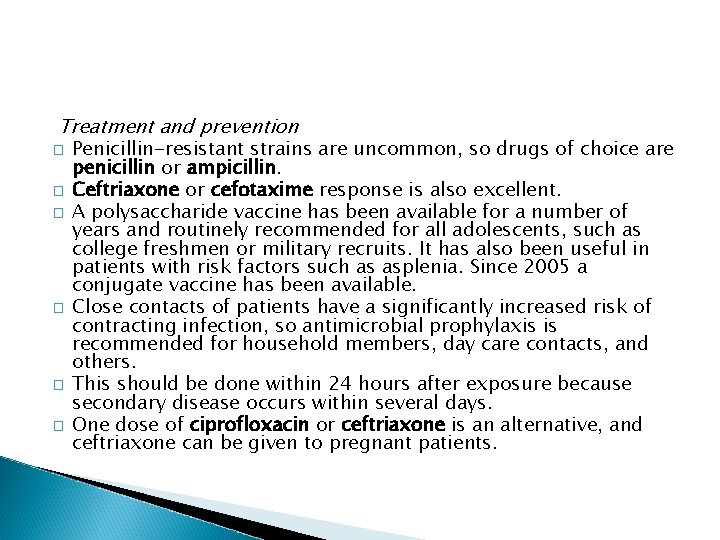 Treatment and prevention

□ Penicillin-resistant strains are uncommon, so drugs of choice are penicillin or ampicillin.

□ Ceftriaxone or cefotaxime response is also excellent.

□ A polysaccharide vaccine has been available for a number of years and routinely recommended for all adolescents, such as college freshmen or military recruits. It has also been useful in patients with risk factors such as asplenia. Since 2005 a conjugate vaccine has been available.

□ Close contacts of patients have a significantly increased risk of contracting infection, so antimicrobial prophylaxis is recommended for household members, day care contacts, and others.

□ This should be done within 24 hours after exposure because secondary disease occurs within several days.

□ One dose of ciprofloxacin or ceftriaxone is an alternative, and ceftriaxone can be given to pregnant patients.